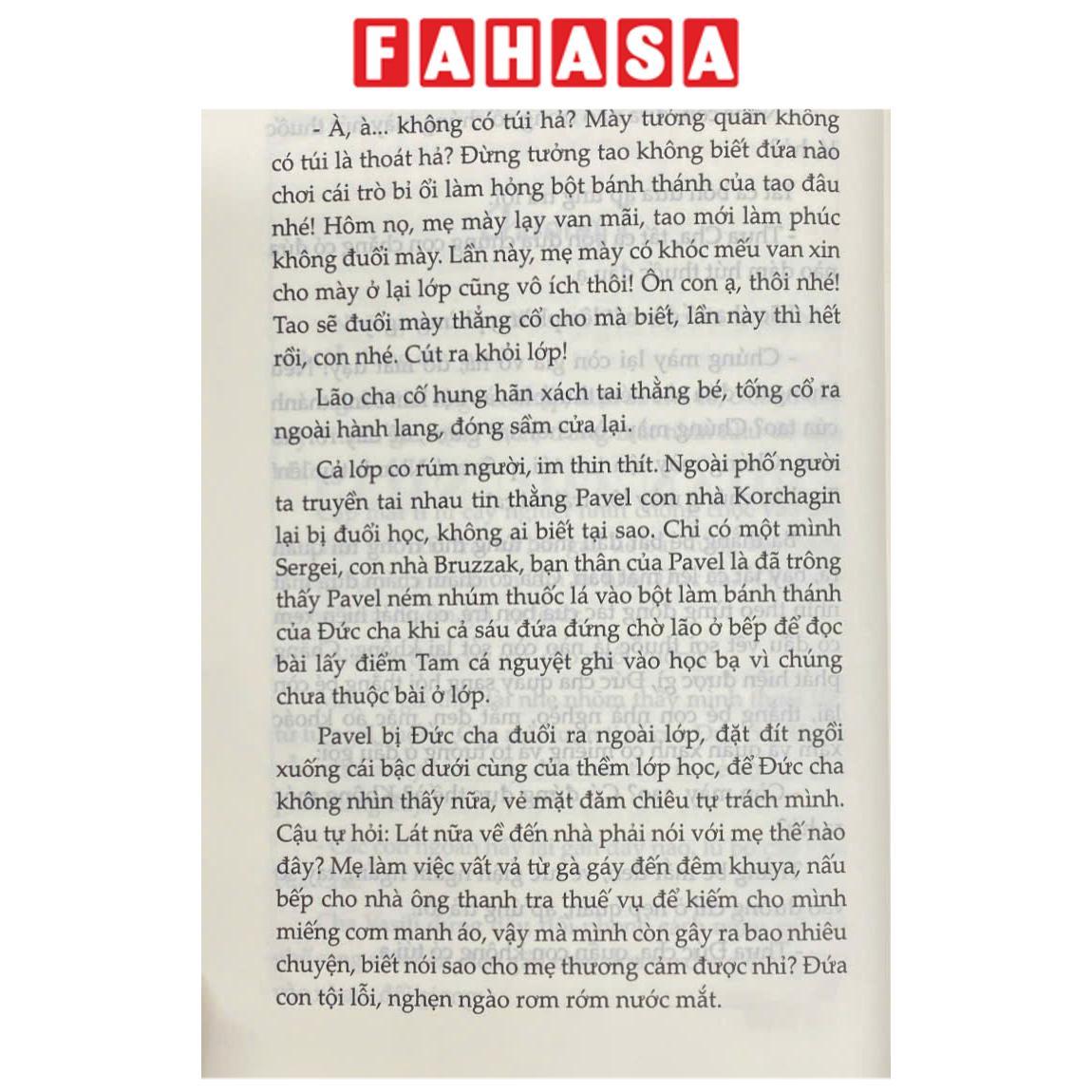 FAHASA

- À, à... không có túi hả? Mày tưởng quần không có túi là thoát hả? Đừng tưởng tao không biết đứa nào chơi cái trò bỉ ổi làm hỏng bột bánh thánh của tao đâu nhé! Hôm nọ, mẹ mày lạy van mãi, tao mới làm phúc không đuổi mày. Lần này, mẹ mày có khóc mếu van xin cho mày ở lại lớp cũng vô ích thôi! Ôn con ạ, thôi nhé! Tao sẽ đuổi mày thẳng cổ cho mà biết, lần này thì hết rồi, con nhé. Cút ra khỏi lớp!

Lão cha cố hung hãn xách tai thằng bé, tống cổ ra ngoài hành lang, đóng sầm cửa lại.

Cả lớp co rúm người, im thin thít. Ngoài phố người ta truyền tai nhau tin thằng Pavel con nhà Korchagin lại bị đuổi học, không ai biết tại sao. Chỉ có một mình Sergei, con nhà Bruzzak, bạn thân của Pavel là đã trông thấy Pavel ném nhúm thuốc lá vào bột làm bánh thánh của Đức cha khi cả sáu đứa đứng chờ lão ở bếp để đọc bài lấy điểm Tam cá nguyệt ghi vào học bạ vì chúng chưa thuộc bài ở lớp.

Pavel bị Đức cha đuổi ra ngoài lớp, đặt đít ngồi xuống cái bậc dưới cùng của thềm lớp học, để Đức cha không nhìn thấy nữa, vẻ mặt đăm chiêu tự trách mình. Cậu tự hỏi: Lát nữa về đến nhà phải nói với mẹ thế nào đây? Mẹ làm việc vất vả từ gà gáy đến đêm khuya, nấu bếp cho nhà ông thanh tra thuế vụ để kiếm cho mình miếng cơm manh áo, vậy mà mình còn gây ra bao nhiêu chuyện, biết nói sao cho mẹ thương cảm được nhỉ? Đứa con tội lỗi, nghẹn ngào rơm rớm nước mắt.